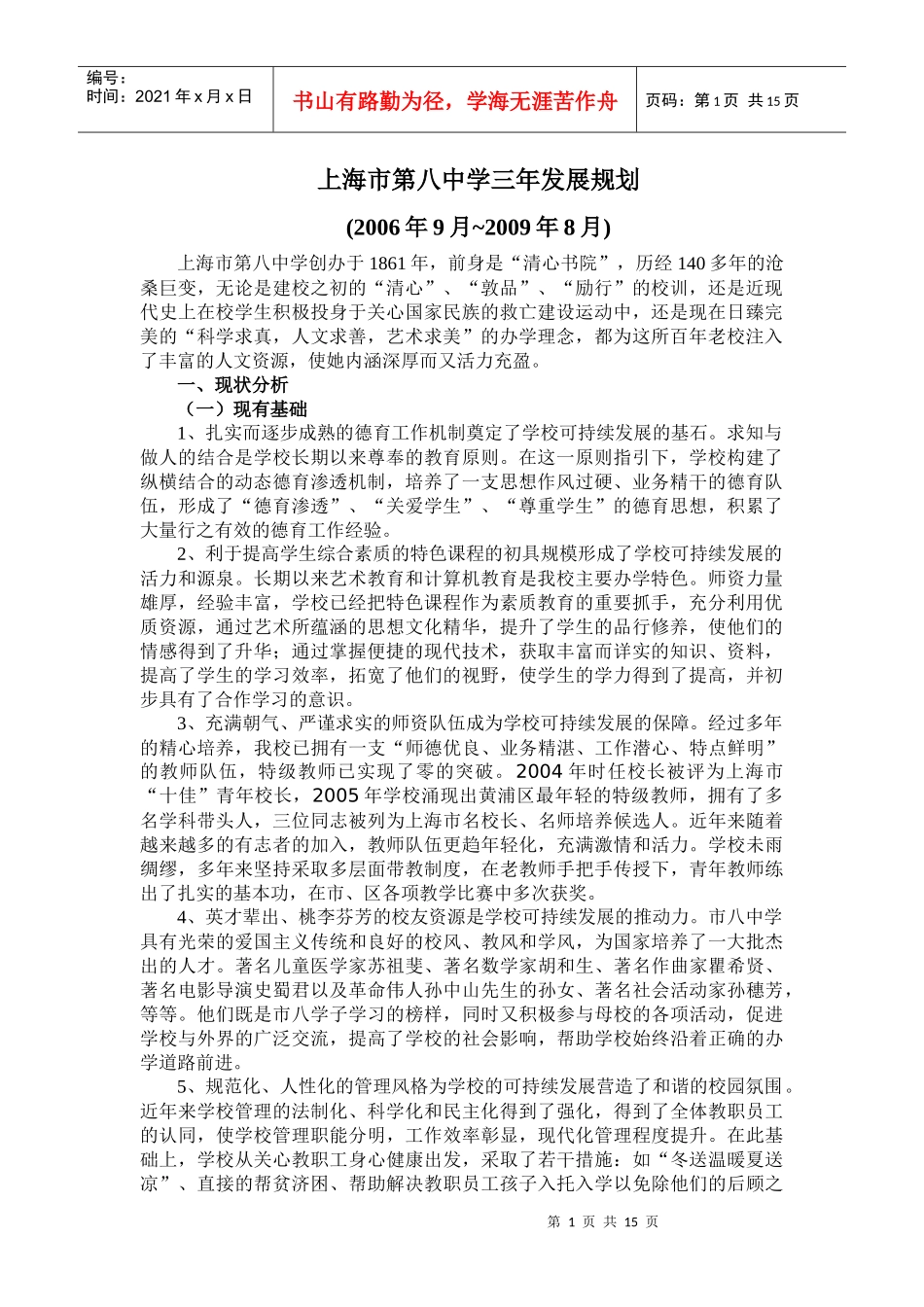 编号：
时间：2021 年 x 月 x 日

书山有路勤为径，学海无涯苦作舟

页码：第 1 页 共 15 页

上海市第八中学三年发展规划

(2006 年 9 月~2009 年 8 月)

上海市第八中学创办于 1861 年，前身是“清心书院”，历经 140 多年的沧桑巨变，无论是建校之初的“清心”、“敦品”、“励行”的校训，还是近现代史上在校学生积极投身于关心国家民族的救亡建设运动中，还是现在日臻完美的“科学求真，人文求善，艺术求美”的办学理念，都为这所百年老校注入了丰富的人文资源，使她内涵深厚而又活力充盈。

一、现状分析

（一）现有基础

1、扎实而逐步成熟的德育工作机制奠定了学校可持续发展的基石。求知与做人的结合是学校长期以来尊奉的教育原则。在这一原则指引下，学校构建了纵横结合的动态德育渗透机制，培养了一支思想作风过硬、业务精干的德育队伍，形成了“德育渗透”、“关爱学生”、“尊重学生”的德育思想，积累了大量行之有效的德育工作经验。

2、利于提高学生综合素质的特色课程的初具规模形成了学校可持续发展的活力和源泉。长期以来艺术教育和计算机教育是我校主要办学特色。师资力量雄厚，经验丰富，学校已经把特色课程作为素质教育的重要抓手，充分利用优质资源，通过艺术所蕴涵的思想文化精华，提升了学生的品行修养，使他们的情感得到了升华；通过掌握便捷的现代技术，获取丰富而详实的知识、资料，提高了学生的学习效率，拓宽了他们的视野，使学生的学力得到了提高，并初步具有了合作学习的意识。

3、充满朝气、严谨求实的师资队伍成为学校可持续发展的保障。经过多年的精心培养，我校已拥有一支“师德优良、业务精湛、工作潜心、特点鲜明”的教师队伍，特级教师已实现了零的突破。2004 年时任校长被评为上海市“十佳”青年校长，2005 年学校涌现出黄浦区最年轻的特级教师，拥有了多名学科带头人，三位同志被列为上海市名校长、名师培养候选人。近年来随着越来越多的有志者的加入，教师队伍更趋年轻化，充满激情和活力。学校未雨绸缪，多年来坚持采取多层面带教制度，在老教师手把手传授下，青年教师练出了扎实的基本功，在市、区各项教学比赛中多次获奖。

4、英才辈出、桃李芬芳的校友资源是学校可持续发展的推动力。市八中学具有光荣的爱国主义传统和良好的校风、教风和学风，为国家培养了一大批杰出的人才。著名儿童医学家苏祖斐、著名数学家胡和生、著名作曲家瞿希贤、著名电影导演史蜀君以及革命伟人孙中山先生的孙女、著名社会活动家孙穗芳，等等。他们既是市八学子学习的榜样，同时又积极参与母校的各项活动，促进学校与外界的广泛交流，提高了学校的社会影响，帮助学校始终沿着正确的办学道路前进。

5、规范化、人性化的管理风格为学校的可持续发展营造了和谐的校园氛围。近年来学校管理的法制化、科学化和民主化得到了强化，得到了全体教职员工的认同，使学校管理职能分明，工作效率彰显，现代化管理程度提升。在此基础上，学校从关心教职工身心健康出发，采取了若干措施：如“冬送温暖夏送凉”、直接的帮贫济困、帮助解决教职员工孩子入托入学以免除他们的后顾之

第 1 页 共 15 页